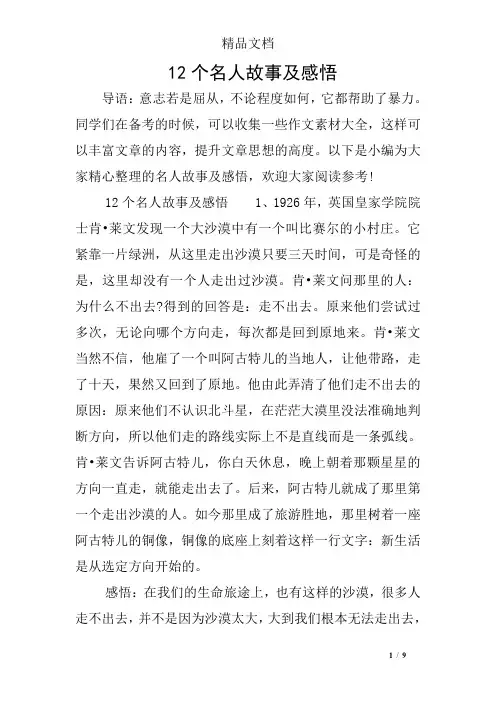 精品文档

12 个名人故事及感悟

导语：意志若是屈从，不论程度如何，它都帮助了暴力。同学们在备考的时候，可以收集一些作文素材大全，这样可以丰富文章的内容，提升文章思想的高度。以下是小编为大家精心整理的名人故事及感悟，欢迎大家阅读参考!

12 个名人故事及感悟　　1、1926 年，英国皇家学院院士肯•莱文发现一个大沙漠中有一个叫比赛尔的小村庄。它紧靠一片绿洲，从这里走出沙漠只要三天时间，可是奇怪的是，这里却没有一个人走出过沙漠。肯•莱文问那里的人：为什么不出去?得到的回答是：走不出去。原来他们尝试过多次，无论向哪个方向走，每次都是回到原地来。肯•莱文当然不信，他雇了一个叫阿古特儿的当地人，让他带路，走了十天，果然又回到了原地。他由此弄清了他们走不出去的原因：原来他们不认识北斗星，在茫茫大漠里没法准确地判断方向，所以他们走的路线实际上不是直线而是一条弧线。肯•莱文告诉阿古特儿，你白天休息，晚上朝着那颗星星的方向一直走，就能走出去了。后来，阿古特儿就成了那里第一个走出沙漠的人。如今那里成了旅游胜地，那里树着一座阿古特儿的铜像，铜像的底座上刻着这样一行文字：新生活是从选定方向开始的。

感悟：在我们的生命旅途上，也有这样的沙漠，很多人走不出去，并不是因为沙漠太大，大到我们根本无法走出去，

1 / 9